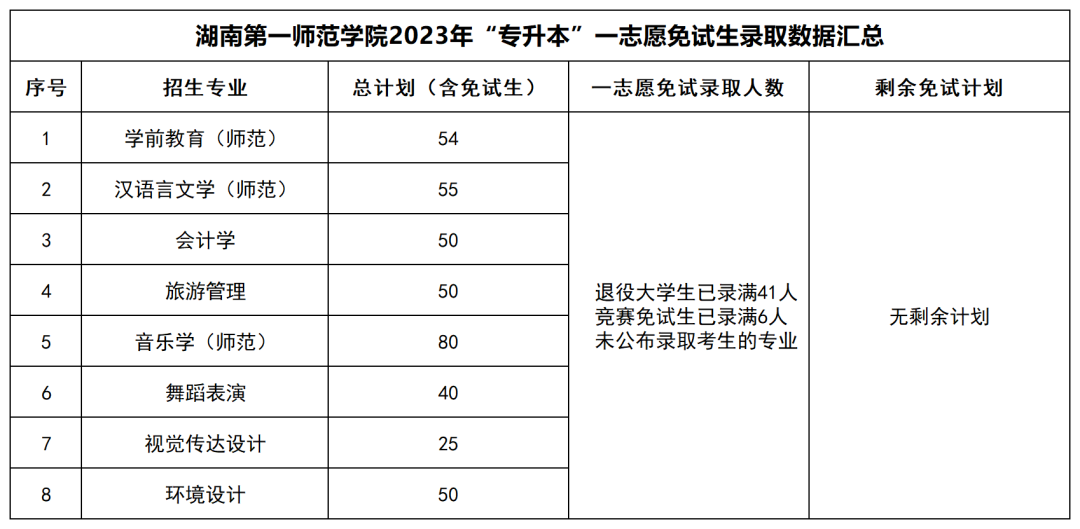 湖南第一师范学院2023年“专升本”一志愿免试生录取数据汇总

| 序号 | 招生专业 | 总计划（含免试生） | 一志愿免试录取人数 | 剩余免试计划 |
|---|---|---|---|---|
| 1 | 学前教育（师范） | 54 | 退役大学生已录满41人 竞赛免试生已录满6人 未公布录取考生的专业 | 无剩余计划 |
| 2 | 汉语言文学（师范） | 55 | | |
| 3 | 会计学 | 50 | | |
| 4 | 旅游管理 | 50 | | |
| 5 | 音乐学（师范） | 80 | | |
| 6 | 舞蹈表演 | 40 | | |
| 7 | 视觉传达设计 | 25 | | |
| 8 | 环境设计 | 50 | | |